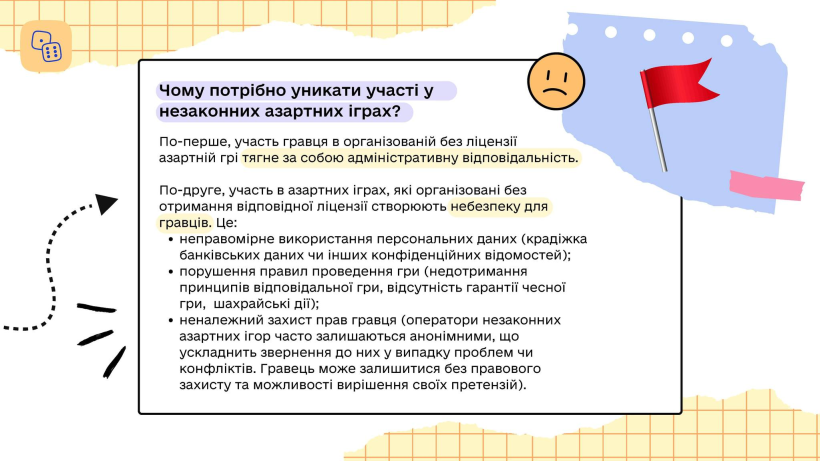 Чому потрібно уникати участі у незаконних азартних іграх?

По-перше, участь гравця в організованій без ліцензії азартній грі тягне за собою адміністративну відповідальність.

По-друге, участь в азартних іграх, які організовані без отримання відповідної ліцензії створюють небезпеку для гравців. Це:

• неправомірне використання персональних даних (крадіжка банківських даних чи інших конфіденційних відомостей);
• порушення правил проведення гри (недотримання принципів відповідальної гри, відсутність гарантії чесної гри, шахрайські дії);
• неналежний захист прав гравця (оператори незаконних азартних ігор часто залишаються анонімними, що ускладнить звернення до них у випадку проблем чи конфліктів. Гравець може залишитися без правового захисту та можливості вирішення своїх претензій).